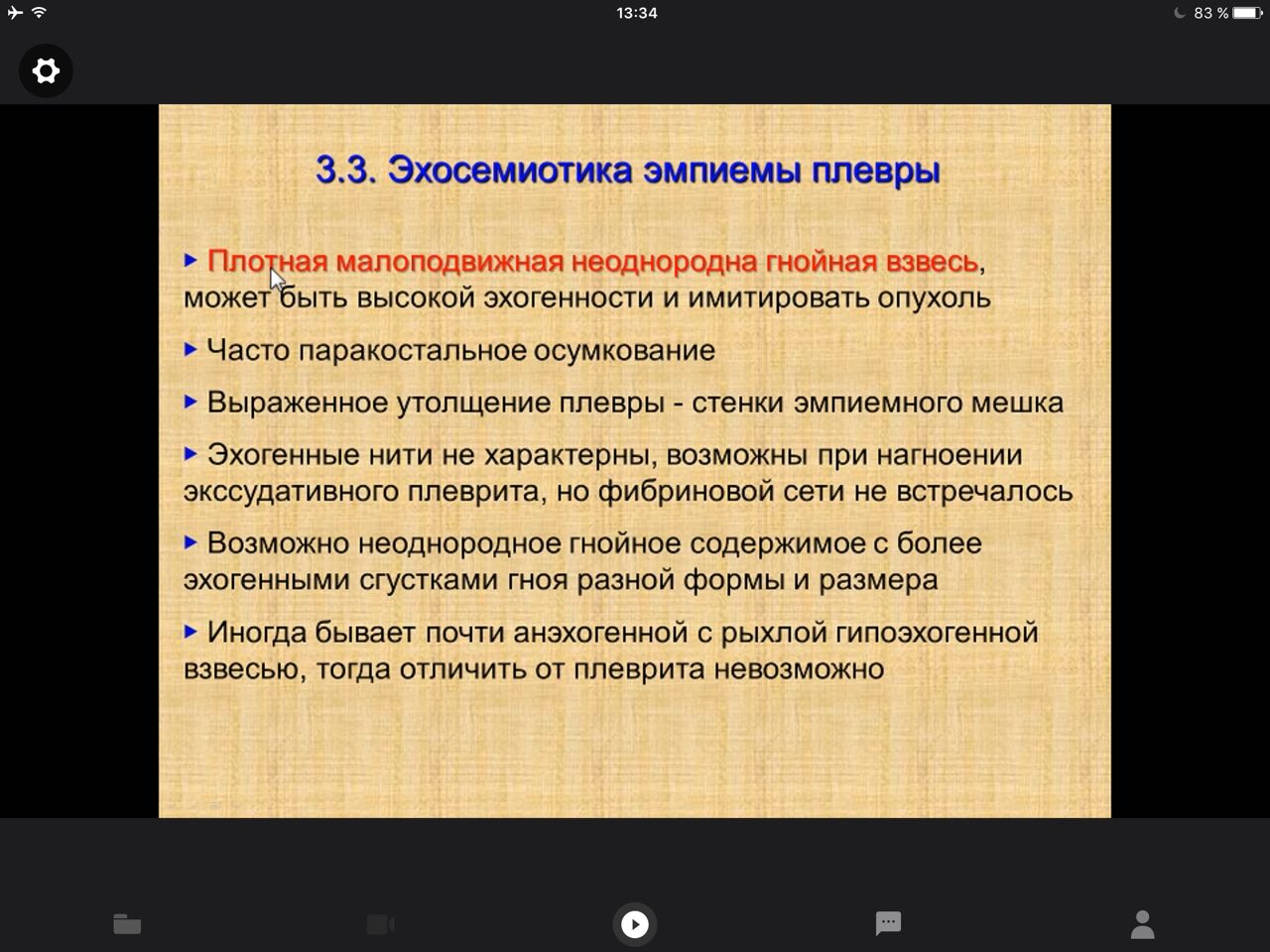 13:34

83 %

3.3. Эхосемиотика эмпиемы плевры

▸ Плотная малоподвижная неоднородна гнойная взвесь, может быть высокой эхогенности и имитировать опухоль

▸ Часто паракостальное осумкование

▸ Выраженное утолщение плевры - стенки эмпиемного мешка

▸ Эхогенные нити не характерны, возможны при нагноении экссудативного плеврита, но фибриновой сети не встречалось

▸ Возможно неоднородное гнойное содержимое с более эхогенными сгустками гноя разной формы и размера

▸ Иногда бывает почти анэхогенной с рыхлой гипоэхогенной взвесью, тогда отличить от плеврита невозможно